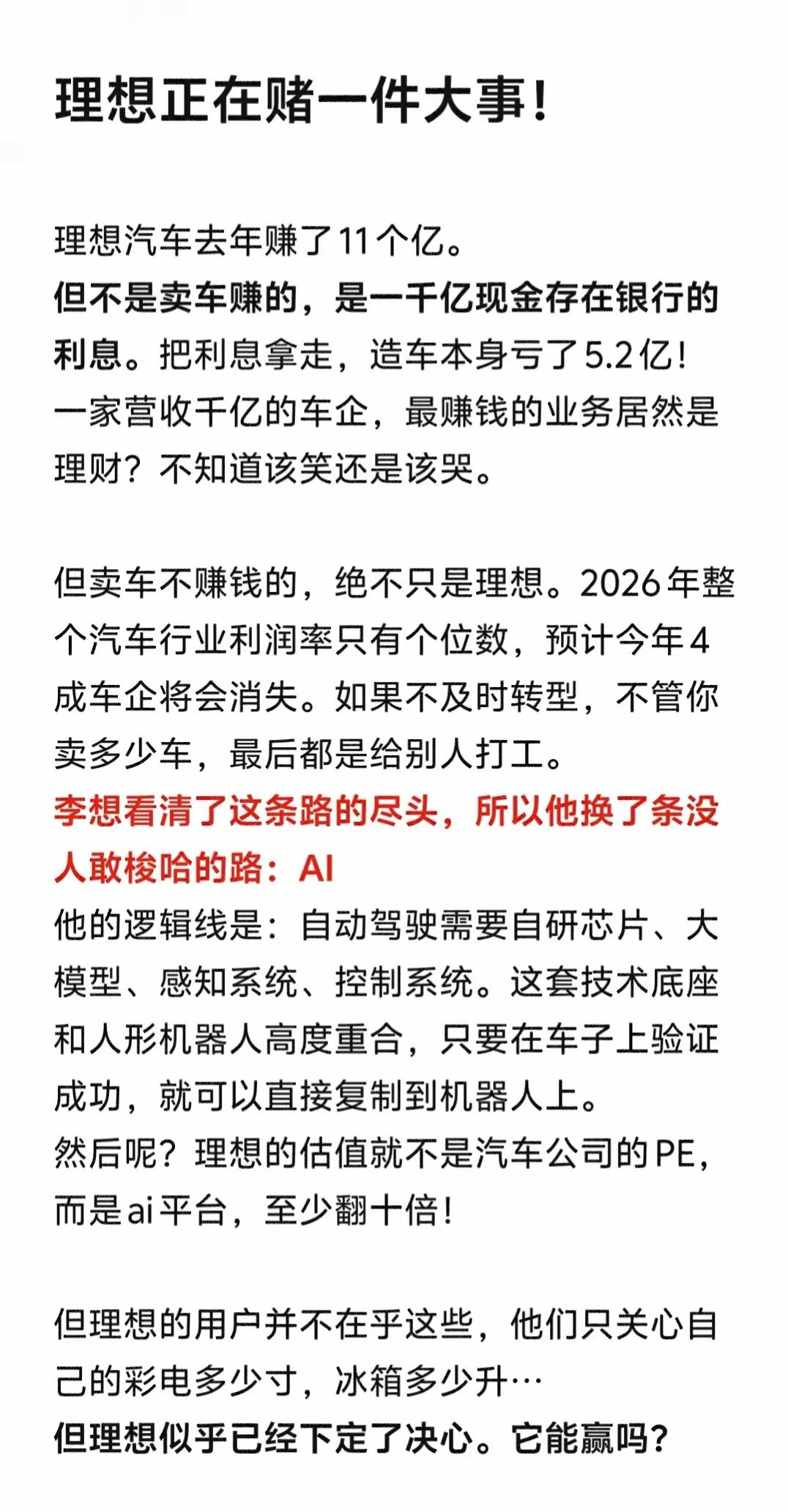 理想正在赌一件大事！

理想汽车去年赚了11个亿。
但不是卖车赚的，是一千亿现金存在银行的利息。把利息拿走，造车本身亏了5.2亿！
一家营收千亿的车企，最赚钱的业务居然是理财？不知道该笑还是该哭。

但卖车不赚钱的，绝不只是理想。2026年整个汽车行业利润率只有个位数，预计今年4成车企将会消失。如果不及时转型，不管你卖多少车，最后都是给别人打工。
李想看清了这条路的尽头，所以他换了条没人敢梭哈的路：AI
他的逻辑线是：自动驾驶需要自研芯片、大模型、感知系统、控制系统。这套技术底座和人形机器人高度重合，只要在车子上验证成功，就可以直接复制到机器人上。
然后呢？理想的估值就不是汽车公司的PE，而是ai平台，至少翻十倍！

但理想的用户并不在乎这些，他们只关心自己的彩电多少寸，冰箱多少升…
但理想似乎已经下定了决心。它能赢吗？